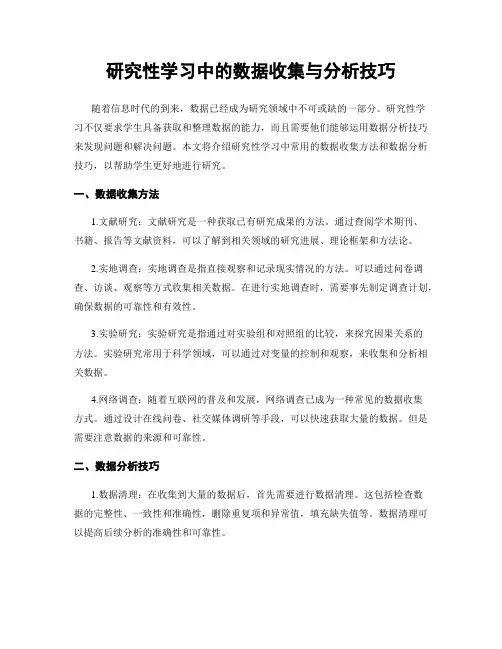 研究性学习中的数据收集与分析技巧

随着信息时代的到来，数据已经成为研究领域中不可或缺的一部分。研究性学习不仅要求学生具备获取和整理数据的能力，而且需要他们能够运用数据分析技巧来发现问题和解决问题。本文将介绍研究性学习中常用的数据收集方法和数据分析技巧，以帮助学生更好地进行研究。

一、数据收集方法

1.文献研究：文献研究是一种获取已有研究成果的方法。通过查阅学术期刊、书籍、报告等文献资料，可以了解到相关领域的研究进展、理论框架和方法论。

2.实地调查：实地调查是指直接观察和记录现实情况的方法。可以通过问卷调查、访谈、观察等方式收集相关数据。在进行实地调查时，需要事先制定调查计划，确保数据的可靠性和有效性。

3.实验研究：实验研究是指通过对实验组和对照组的比较，来探究因果关系的方法。实验研究常用于科学领域，可以通过对变量的控制和观察，来收集和分析相关数据。

4.网络调查：随着互联网的普及和发展，网络调查已成为一种常见的数据收集方式。通过设计在线问卷、社交媒体调研等手段，可以快速获取大量的数据。但是需要注意数据的来源和可靠性。

二、数据分析技巧

1.数据清理：在收集到大量的数据后，首先需要进行数据清理。这包括检查数据的完整性、一致性和准确性，删除重复项和异常值，填充缺失值等。数据清理可以提高后续分析的准确性和可靠性。